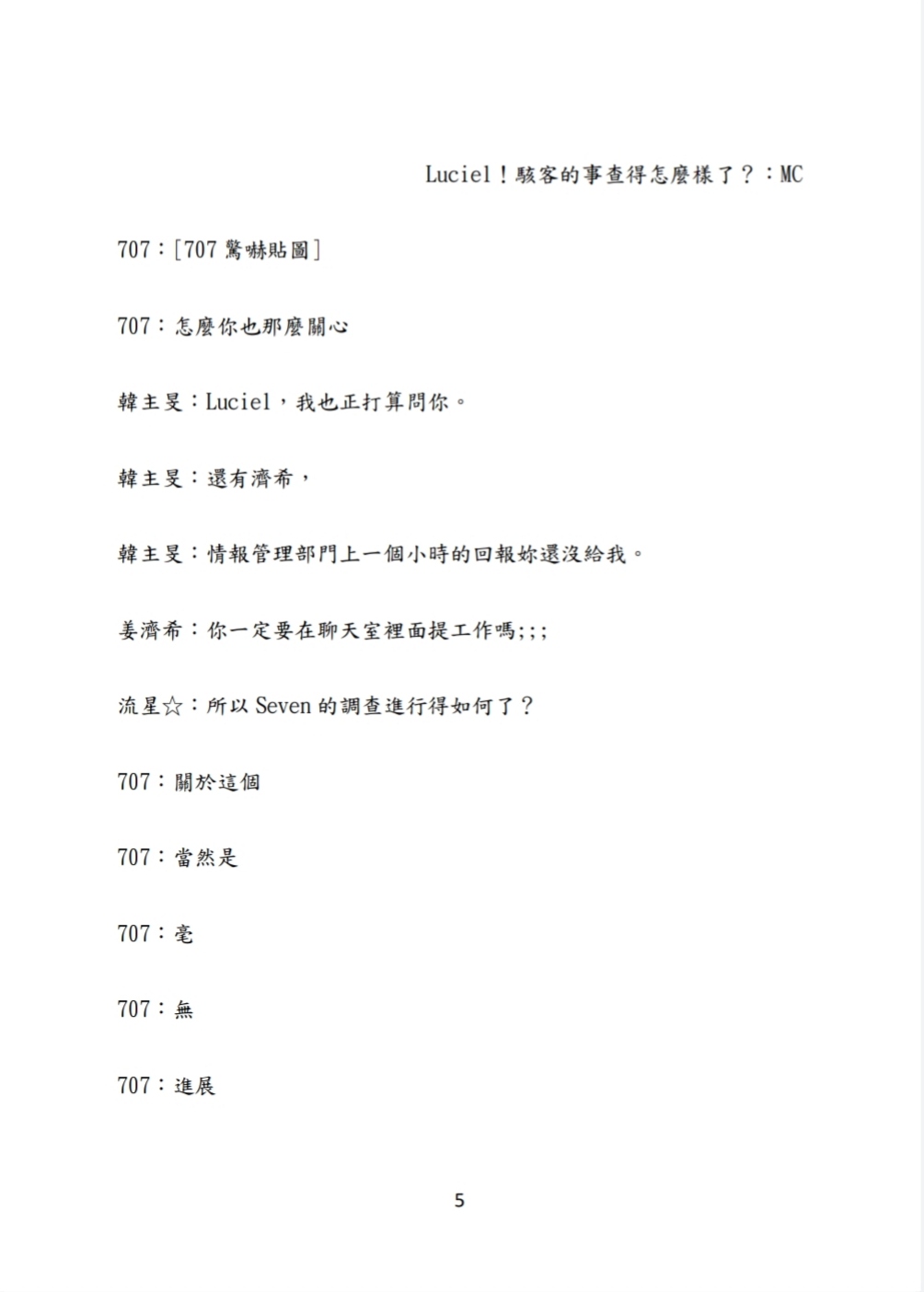 Luciel！駭客的事查得怎麼樣了？：MC

707：[707 驚嚇貼圖]

707：怎麼你也那麼關心

韓主旻：Luciel，我也正打算問你。

韓主旻：還有濟希，

韓主旻：情報管理部門上一個小時的回報妳還沒給我。

姜濟希：你一定要在聊天室裡面提工作嗎;;;

流星☆：所以 Seven 的調查進行得如何了？

707：關於這個

707：當然是

707：毫

707：無

707：進展

5